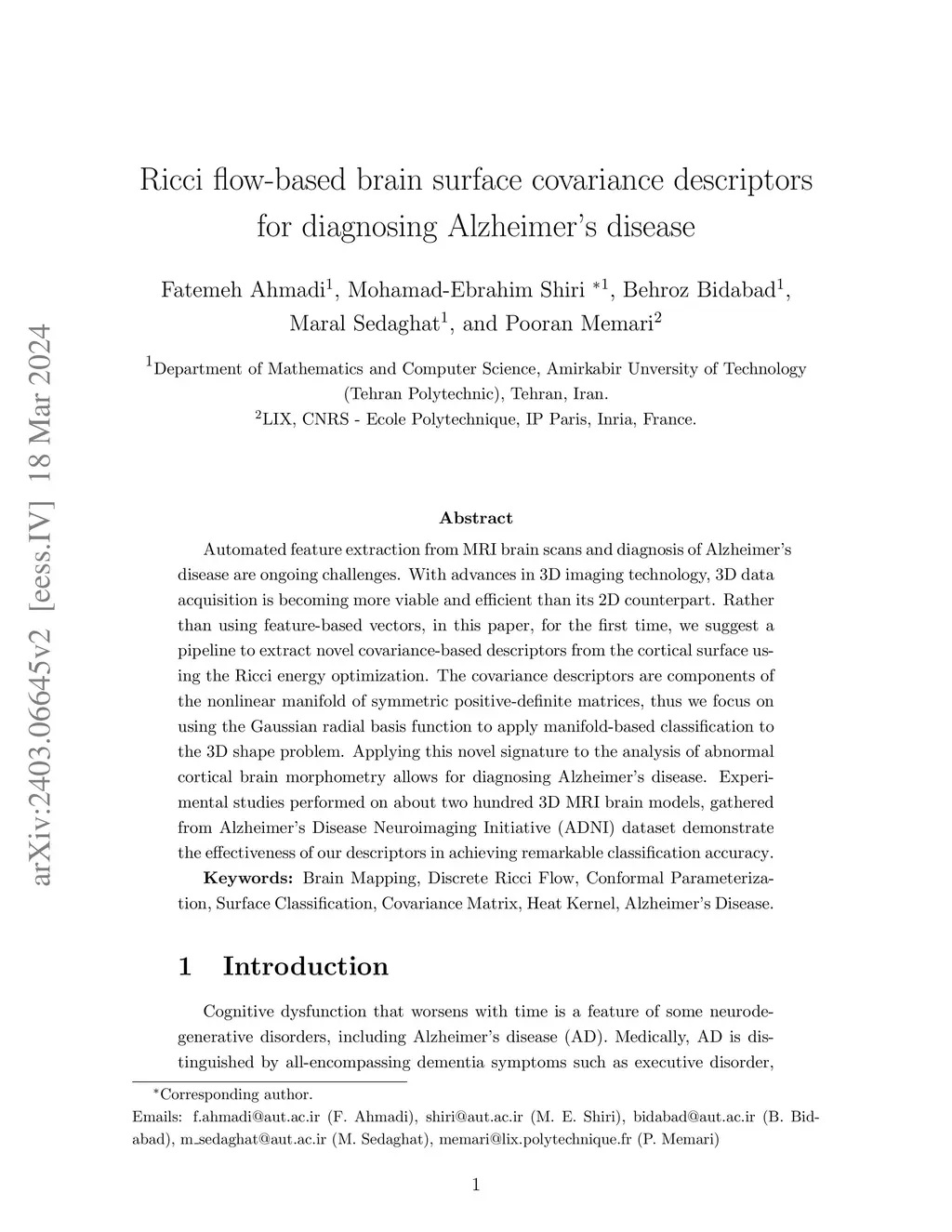 arXiv:2403.06645v2 [eess.IV] 18 Mar 2024

Ricci flow-based brain surface covariance descriptors for diagnosing Alzheimer's disease

Fatemeh Ahmadi$^1$, Mohamad-Ebrahim Shiri $^{*1}$, Behroz Bidabad$^1$, Maral Sedaghat$^1$, and Pooran Memari$^2$

$^1$Department of Mathematics and Computer Science, Amirkabir Unversity of Technology (Tehran Polytechnic), Tehran, Iran.
$^2$LIX, CNRS - Ecole Polytechnique, IP Paris, Inria, France.

Abstract

Automated feature extraction from MRI brain scans and diagnosis of Alzheimer's disease are ongoing challenges. With advances in 3D imaging technology, 3D data acquisition is becoming more viable and efficient than its 2D counterpart. Rather than using feature-based vectors, in this paper, for the first time, we suggest a pipeline to extract novel covariance-based descriptors from the cortical surface using the Ricci energy optimization. The covariance descriptors are components of the nonlinear manifold of symmetric positive-definite matrices, thus we focus on using the Gaussian radial basis function to apply manifold-based classification to the 3D shape problem. Applying this novel signature to the analysis of abnormal cortical brain morphometry allows for diagnosing Alzheimer's disease. Experimental studies performed on about two hundred 3D MRI brain models, gathered from Alzheimer's Disease Neuroimaging Initiative (ADNI) dataset demonstrate the effectiveness of our descriptors in achieving remarkable classification accuracy.

**Keywords:** Brain Mapping, Discrete Ricci Flow, Conformal Parameterization, Surface Classification, Covariance Matrix, Heat Kernel, Alzheimer's Disease.

1 Introduction

Cognitive dysfunction that worsens with time is a feature of some neurodegenerative disorders, including Alzheimer's disease (AD). Medically, AD is distinguished by all-encompassing dementia symptoms such as executive disorder,

$^*$Corresponding author.
Emails: f.ahmadi@aut.ac.ir (F. Ahmadi), shiri@aut.ac.ir (M. E. Shiri), bidabad@aut.ac.ir (B. Bidabad), m_sedaghat@aut.ac.ir (M. Sedaghat), memari@lix.polytechnique.fr (P. Memari)

1